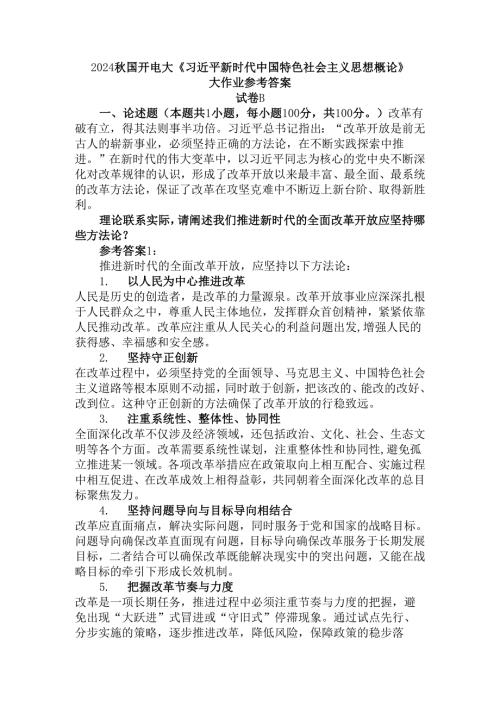 2024秋国开电大《习近平新时代中国特色社会主义思想概论》
大作业参考答案
试卷B

一、论述题（本题共1小题，每小题100分，共100分。）改革有破有立，得其法则事半功倍。习近平总书记指出：“改革开放是前无古人的崭新事业，必须坚持正确的方法论，在不断实践探索中推进。”在新时代的伟大变革中，以习近平同志为核心的党中央不断深化对改革规律的认识，形成了改革开放以来最丰富、最全面、最系统的改革方法论，保证了改革在攻坚克难中不断迈上新台阶、取得新胜利。

理论联系实际，请阐述我们推进新时代的全面改革开放应坚持哪些方法论？

参考答案1：

推进新时代的全面改革开放，应坚持以下方法论：

1. 以人民为中心推进改革
人民是历史的创造者，是改革的力量源泉。改革开放事业应深深扎根于人民群众之中，尊重人民主体地位，发挥群众首创精神，紧紧依靠人民推动改革。改革应注重从人民关心的利益问题出发，增强人民的获得感、幸福感和安全感。

2. 坚持守正创新
在改革过程中，必须坚持党的全面领导、马克思主义、中国特色社会主义道路等根本原则不动摇，同时敢于创新，把该改的、能改的改好、改到位。这种守正创新的方法确保了改革开放的行稳致远。

3. 注重系统性、整体性、协同性
全面深化改革不仅涉及经济领域，还包括政治、文化、社会、生态文明等各个方面。改革需要系统性谋划，注重整体性和协同性，避免孤立推进某一领域。各项改革举措应在政策取向上相互配合、实施过程中相互促进、在改革成效上相得益彰，共同朝着全面深化改革的总目标聚焦发力。

4. 坚持问题导向与目标导向相结合
改革应直面痛点，解决实际问题，同时服务于党和国家的战略目标。问题导向确保改革直面现有问题，目标导向确保改革服务于长期发展目标，二者结合可以确保改革既能解决现实中的突出问题，又能在战略目标的牵引下形成长效机制。

5. 把握改革节奏与力度
改革是一项长期任务，推进过程中必须注重节奏与力度的把握，避免出现“大跃进”式冒进或“守旧式”停滞现象。通过试点先行、分步实施的策略，逐步推进改革，降低风险，保障政策的稳步落